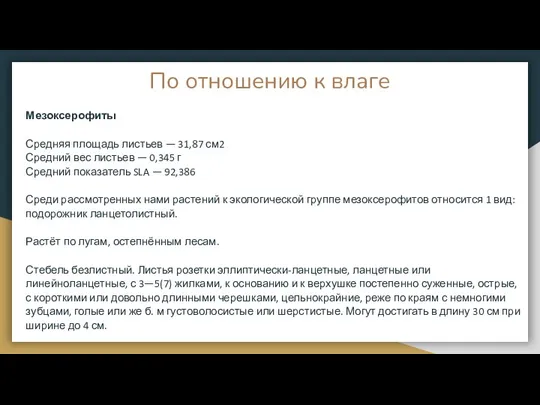 По отношению к влаге

Мезоксерофиты

Средняя площадь листьев — 31,87 см2
Средний вес листьев — 0,345 г
Средний показатель SLA — 92,386

Среди рассмотренных нами растений к экологической группе мезоксерофитов относится 1 вид: подорожник ланцетолистный.

Растёт по лугам, остепнённым лесам.

Стебель безлистный. Листья розетки эллиптически-ланцетные, ланцетные или линейноланцетные, с 3—5(7) жилками, к основанию и к верхушке постепенно суженные, острые, с короткими или довольно длинными черешками, цельнокрайние, реже по краям с немногими зубцами, голые или же б. м густоволосистые или шерстистые. Могут достигать в длину 30 см при ширине до 4 см.